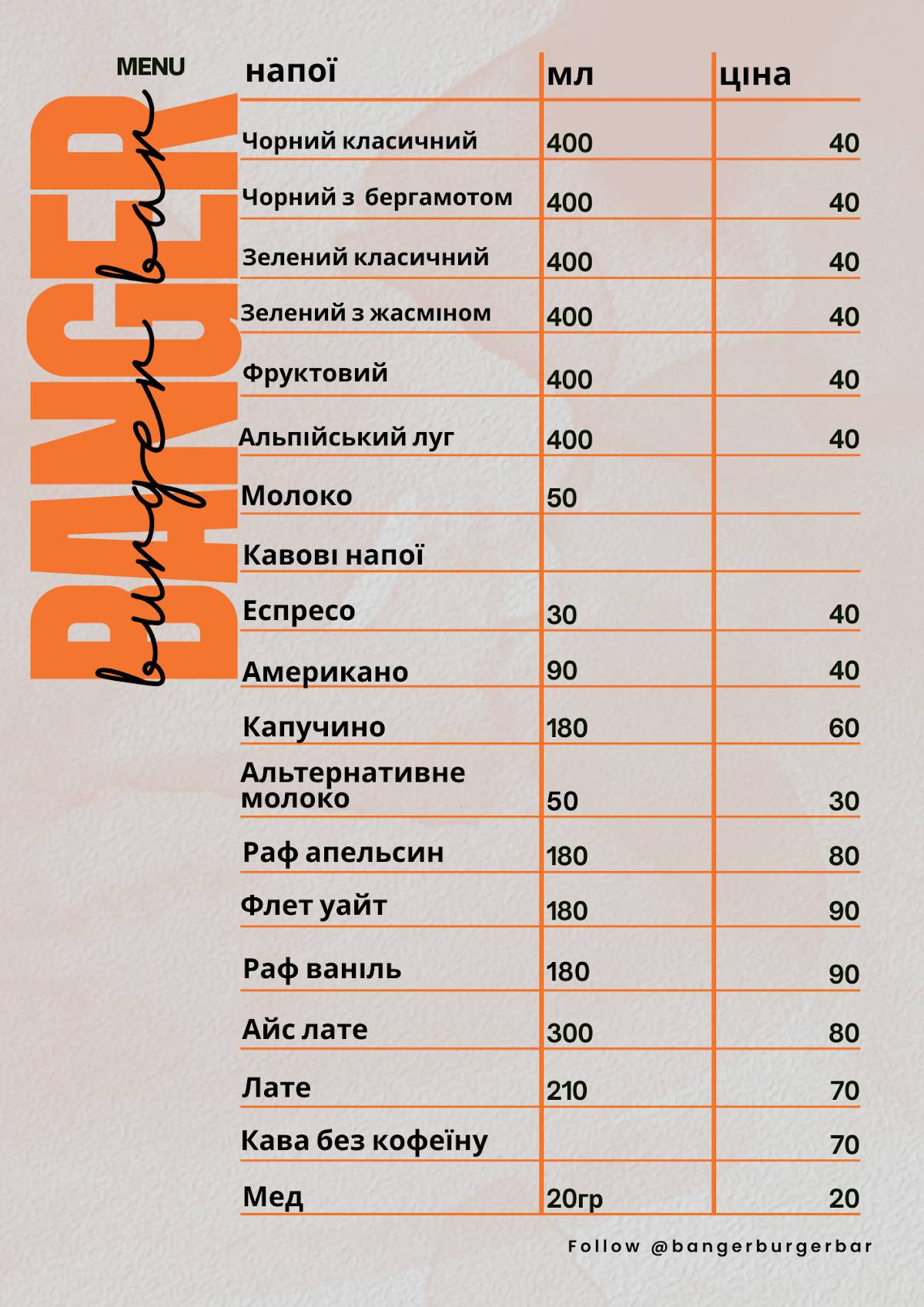 MENU

BANGER

burger bar

| напої | мл | ціна |
|---|---|---|
| Чорний класичний | 400 | 40 |
| Чорний з бергамотом | 400 | 40 |
| Зелений класичний | 400 | 40 |
| Зелений з жасміном | 400 | 40 |
| Фруктовий | 400 | 40 |
| Альпійський луг | 400 | 40 |
| Молоко | 50 | |
| Кавові напої | | |
| Еспресо | 30 | 40 |
| Американо | 90 | 40 |
| Капучино | 180 | 60 |
| Альтернативне молоко | 50 | 30 |
| Раф апельсин | 180 | 80 |
| Флет уайт | 180 | 90 |
| Раф ваніль | 180 | 90 |
| Айс лате | 300 | 80 |
| Лате | 210 | 70 |
| Кава без кофеїну | | 70 |
| Мед | 20гр | 20 |

Follow @bangerburgerbar